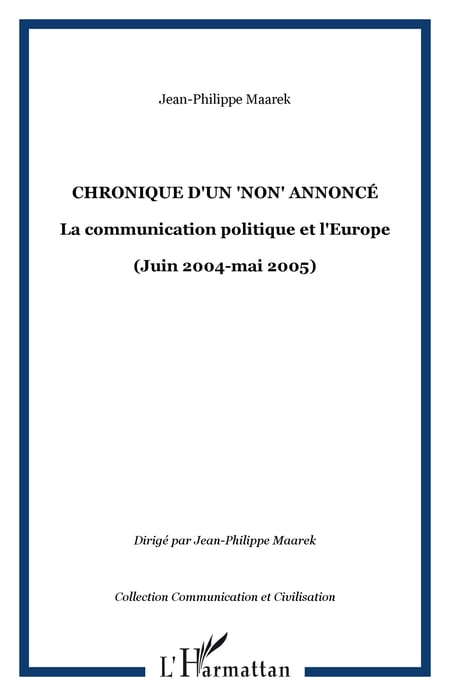 Jean-Philippe Maarek

CHRONIQUE D'UN 'NON' ANNONCÉ

La communication politique et l'Europe

(Juin 2004-mai 2005)

Dirigé par Jean-Philippe Maarek

Collection Communication et Civilisation

L'Harmattan